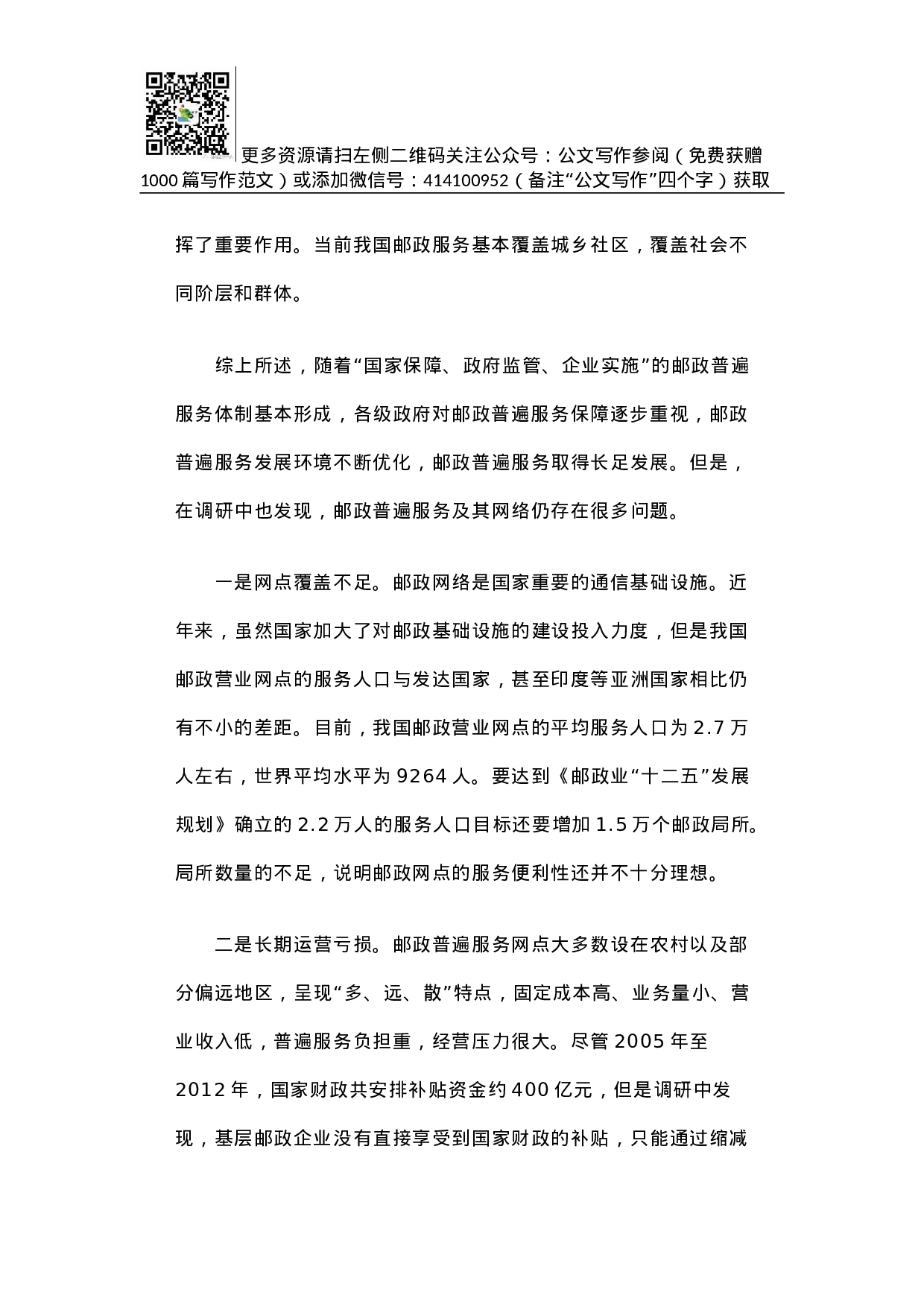 更多资源请扫左侧二维码关注公众号：公文写作参阅（免费获赠1000篇写作范文）或添加微信号：414100952（备注“公文写作”四个字）获取

挥了重要作用。当前我国邮政服务基本覆盖城乡社区，覆盖社会不同阶层和群体。

综上所述，随着“国家保障、政府监管、企业实施”的邮政普遍服务体制基本形成，各级政府对邮政普遍服务保障逐步重视，邮政普遍服务发展环境不断优化，邮政普遍服务取得长足发展。但是，在调研中也发现，邮政普遍服务及其网络仍存在很多问题。

一是网点覆盖不足。邮政网络是国家重要的通信基础设施。近年来，虽然国家加大了对邮政基础设施的建设投入力度，但是我国邮政营业网点的服务人口与发达国家，甚至印度等亚洲国家相比仍有不小的差距。目前，我国邮政营业网点的平均服务人口为2.7万人左右，世界平均水平为9264人。要达到《邮政业“十二五”发展规划》确立的2.2万人的服务人口目标还要增加1.5万个邮政局所。局所数量的不足，说明邮政网点的服务便利性还并不十分理想。

二是长期运营亏损。邮政普遍服务网点大多数设在农村以及部分偏远地区，呈现“多、远、散”特点，固定成本高、业务量小、营业收入低，普遍服务负担重，经营压力很大。尽管2005年至2012年，国家财政共安排补贴资金约400亿元，但是调研中发现，基层邮政企业没有直接享受到国家财政的补贴，只能通过缩减